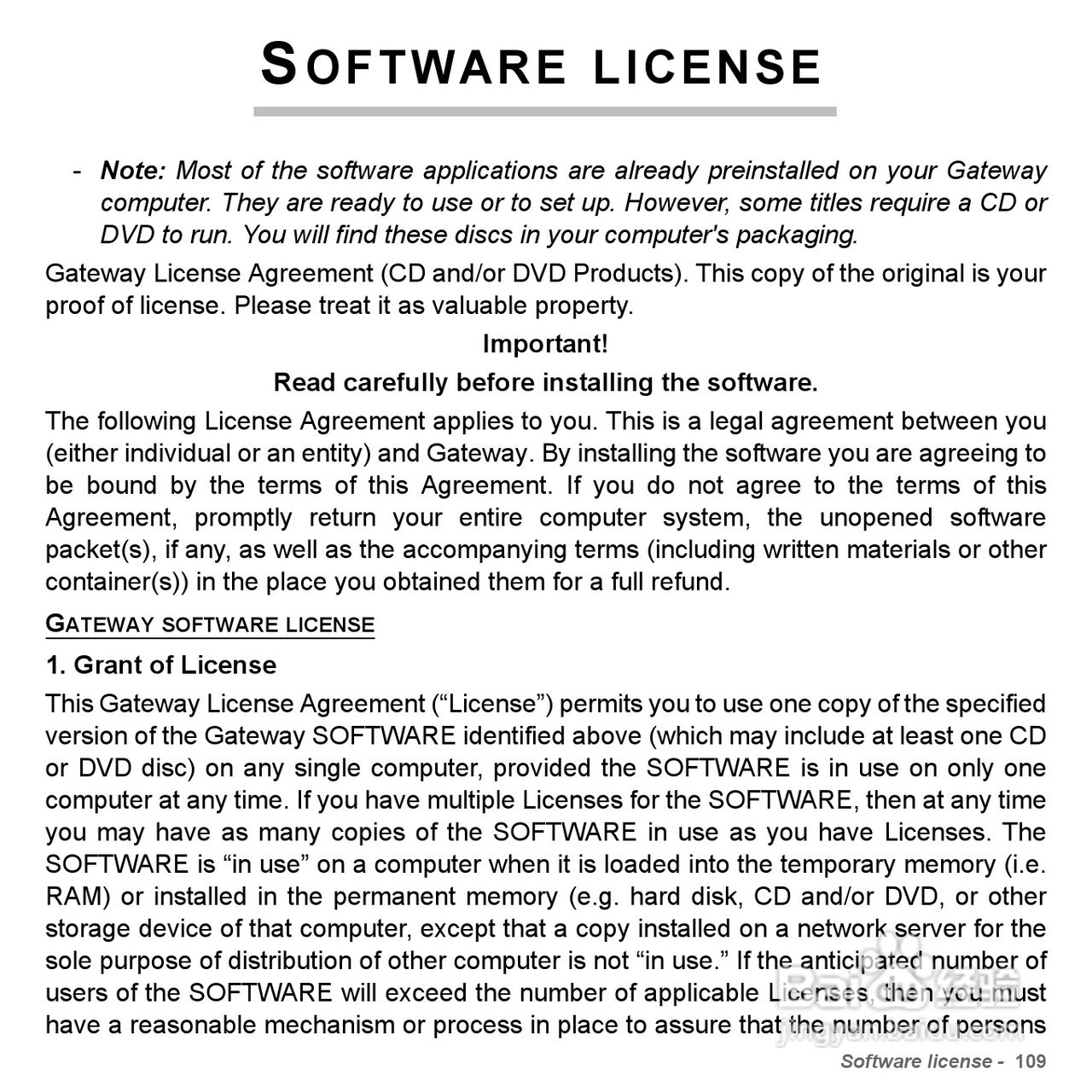 SOFTWARE LICENSE

- Note: Most of the software applications are already preinstalled on your Gateway computer. They are ready to use or to set up. However, some titles require a CD or DVD to run. You will find these discs in your computer's packaging.

Gateway License Agreement (CD and/or DVD Products). This copy of the original is your proof of license. Please treat it as valuable property.

Important!

Read carefully before installing the software.

The following License Agreement applies to you. This is a legal agreement between you (either individual or an entity) and Gateway. By installing the software you are agreeing to be bound by the terms of this Agreement. If you do not agree to the terms of this Agreement, promptly return your entire computer system, the unopened software packet(s), if any, as well as the accompanying terms (including written materials or other container(s)) in the place you obtained them for a full refund.

GATEWAY SOFTWARE LICENSE

1. Grant of License

This Gateway License Agreement (“License”) permits you to use one copy of the specified version of the Gateway SOFTWARE identified above (which may include at least one CD or DVD disc) on any single computer, provided the SOFTWARE is in use on only one computer at any time. If you have multiple Licenses for the SOFTWARE, then at any time you may have as many copies of the SOFTWARE in use as you have Licenses. The SOFTWARE is “in use” on a computer when it is loaded into the temporary memory (i.e. RAM) or installed in the permanent memory (e.g. hard disk, CD and/or DVD, or other storage device of that computer, except that a copy installed on a network server for the sole purpose of distribution of other computer is not “in use.” If the anticipated number of users of the SOFTWARE will exceed the number of applicable Licenses, then you must have a reasonable mechanism or process in place to assure that the number of persons

Baidu 经验
jingyan.baidu.com

Software license - 109